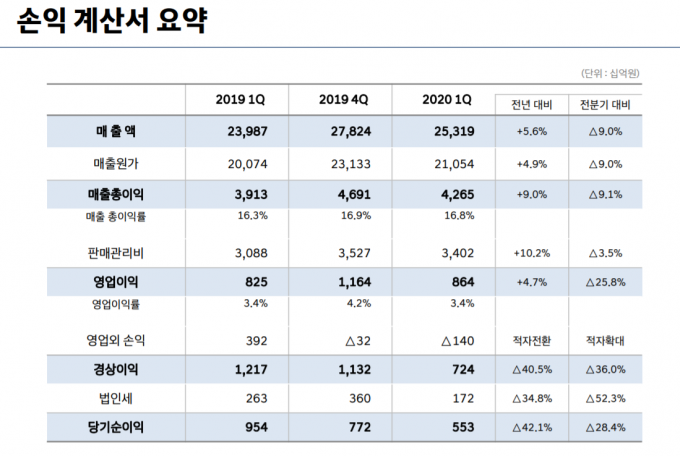 손익 계산서 요약

(단위 : 십억원)

|  | 2019 1Q | 2019 4Q | 2020 1Q | 전년 대비 | 전분기 대비 |
|---|---|---|---|---|---|
| 매 출 액 | 23,987 | 27,824 | 25,319 | +5.6% | △9.0% |
| 매출원가 | 20,074 | 23,133 | 21,054 | +4.9% | △9.0% |
| 매출총이익 | 3,913 | 4,691 | 4,265 | +9.0% | △9.1% |
| 매출 총이익률 | 16.3% | 16.9% | 16.8% |  |  |
| 판매관리비 | 3,088 | 3,527 | 3,402 | +10.2% | △3.5% |
| 영업이익 | 825 | 1,164 | 864 | +4.7% | △25.8% |
| 영업이익률 | 3.4% | 4.2% | 3.4% |  |  |
| 영업외 손익 | 392 | △32 | △140 | 적자전환 | 적자확대 |
| 경상이익 | 1,217 | 1,132 | 724 | △40.5% | △36.0% |
| 법인세 | 263 | 360 | 172 | △34.8% | △52.3% |
| 당기순이익 | 954 | 772 | 553 | △42.1% | △28.4% |